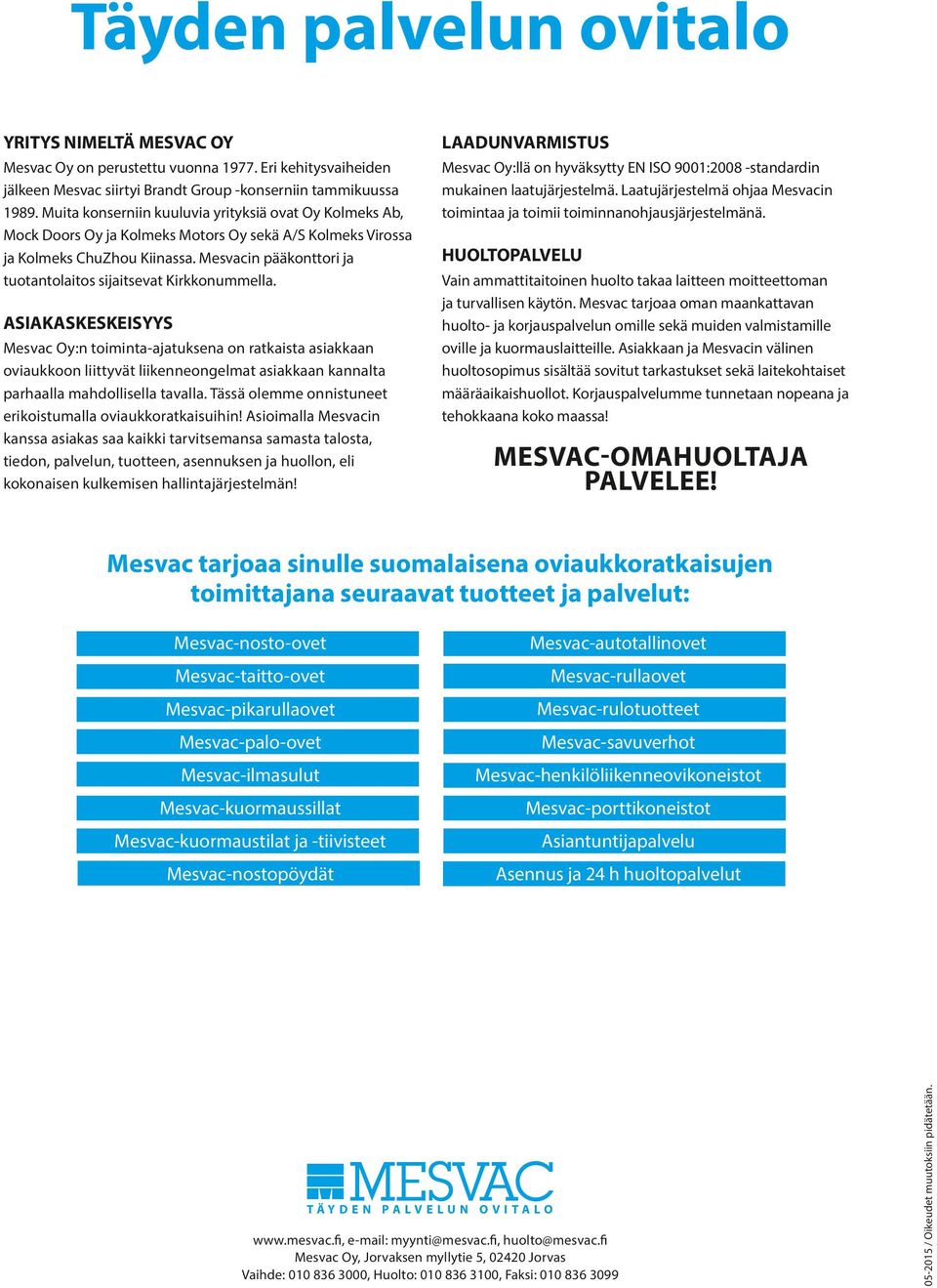 Täyden palvelun ovitalo

YRITYS NIMELTÄ MESVAC OY
Mesvac Oy on perustettu vuonna 1977. Eri kehitysvaiheiden jälkeen Mesvac siirtyi Brandt Group -konserniin tammikuussa 1989. Muita konserniin kuuluvia yrityksiä ovat Oy Kolmeks Ab, Mock Doors Oy ja Kolmeks Motors Oy sekä A/S Kolmeks Virossa ja Kolmeks ChuZhou Kiinassa. Mesvacin pääkonttori ja tuotantolaitos sijaitsevat Kirkkonummella.

ASIAKASKESKEISYYS
Mesvac Oy:n toiminta-ajatuksena on ratkaista asiakkaan oviaukkoon liittyvät liikenneongelmat asiakkaan kannalta parhaalla mahdollisella tavalla. Tässä olemme onnistuneet erikoistumalla oviaukkoratkaisuihin! Asioimalla Mesvacin kanssa asiakas saa kaikki tarvitsemansa samasta talosta, tiedon, palvelun, tuotteen, asennuksen ja huollon, eli kokonaisen kulkemisen hallintajärjestelmän!

LAADUNVARMISTUS
Mesvac Oy:llä on hyväksytty EN ISO 9001:2008 -standardin mukainen laatujärjestelmä. Laatujärjestelmä ohjaa Mesvacin toimintaa ja toimii toiminnanohjausjärjestelmänä.

HUOLTOPALVELU
Vain ammattitaitoinen huolto takaa laitteen moitteettoman ja turvallisen käytön. Mesvac tarjoaa oman maankattavan huolto- ja korjauspalvelun omille sekä muiden valmistamille oville ja kuormauslaitteille. Asiakkaan ja Mesvacin välinen huoltosopimus sisältää sovitut tarkastukset sekä laitekohtaiset määräaikaishuollot. Korjauspalvelumme tunnetaan nopeana ja tehokkaana koko maassa!

MESVAC-OMAHUOLTAJA PALVELEE!

Mesvac tarjoaa sinulle suomalaisena oviaukkoratkaisujen toimittajana seuraavat tuotteet ja palvelut:

Mesvac-nosto-ovet
Mesvac-taitto-ovet
Mesvac-pikarullaovet
Mesvac-palo-ovet
Mesvac-ilmasulut
Mesvac-kuormaussillat
Mesvac-kuormaustilat ja -tiivisteet
Mesvac-nostopöydät

Mesvac-autotallinovet
Mesvac-rullaovet
Mesvac-rulotuotteet
Mesvac-savuverhot
Mesvac-henkilöliikenneovikoneistot
Mesvac-porttikoneistot
Asiantuntijapalvelu
Asennus ja 24 h huoltopalvelut

MESVAC
TÄYDEN PALVELUN OVITALO

www.mesvac.fi, e-mail: myynti@mesvac.fi, huolto@mesvac.fi
Mesvac Oy, Jorvaksen myllytie 5, 02420 Jorvas
Vaihde: 010 836 3000, Huolto: 010 836 3100, Faksi: 010 836 3099

05-2015 / Oikeudet muutoksiin pidätetään.